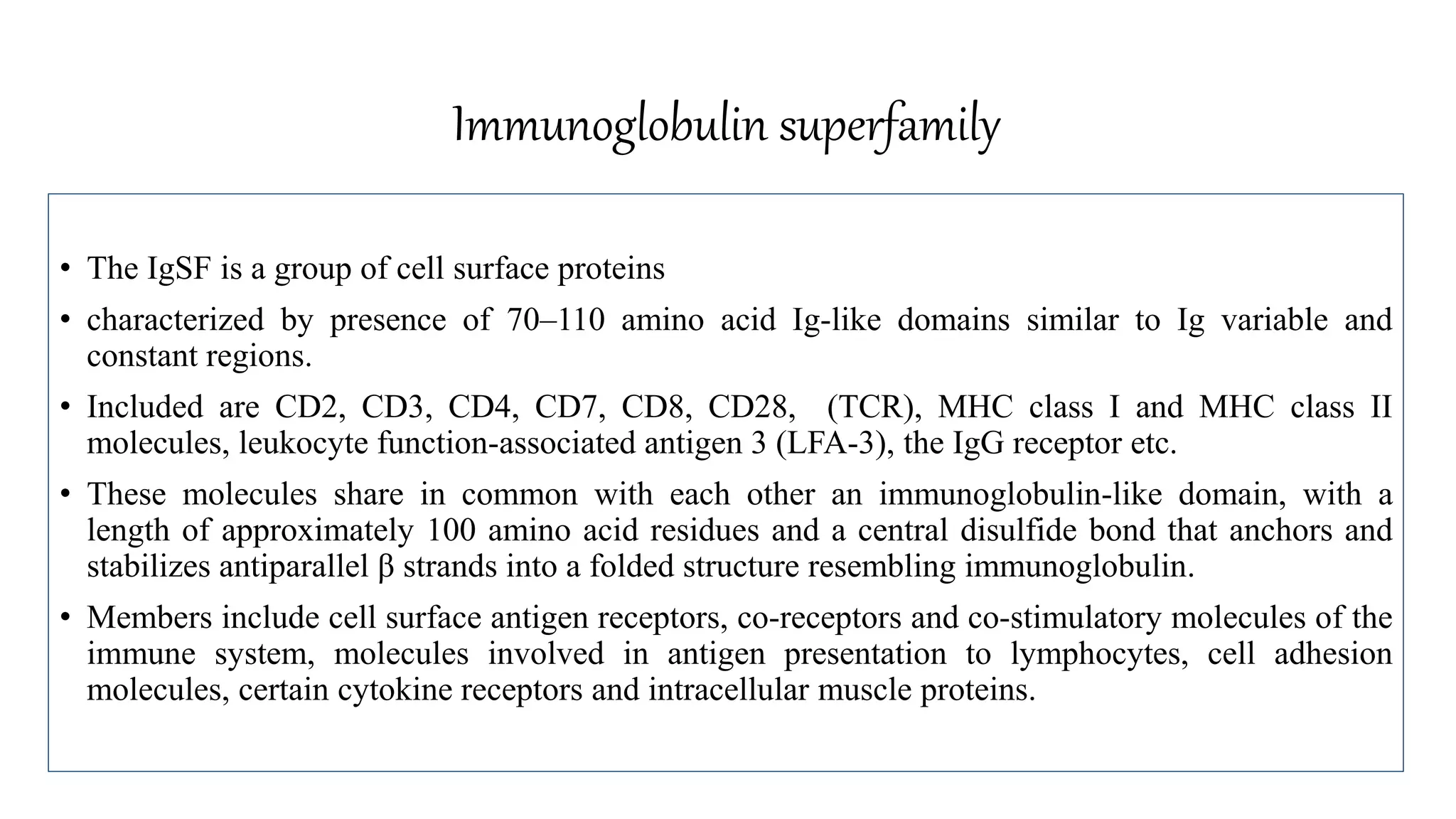 Immunoglobulin superfamily

• The IgSF is a group of cell surface proteins

• characterized by presence of 70–110 amino acid Ig-like domains similar to Ig variable and constant regions.

• Included are CD2, CD3, CD4, CD7, CD8, CD28, (TCR), MHC class I and MHC class II molecules, leukocyte function-associated antigen 3 (LFA-3), the IgG receptor etc.

• These molecules share in common with each other an immunoglobulin-like domain, with a length of approximately 100 amino acid residues and a central disulfide bond that anchors and stabilizes antiparallel β strands into a folded structure resembling immunoglobulin.

• Members include cell surface antigen receptors, co-receptors and co-stimulatory molecules of the immune system, molecules involved in antigen presentation to lymphocytes, cell adhesion molecules, certain cytokine receptors and intracellular muscle proteins.